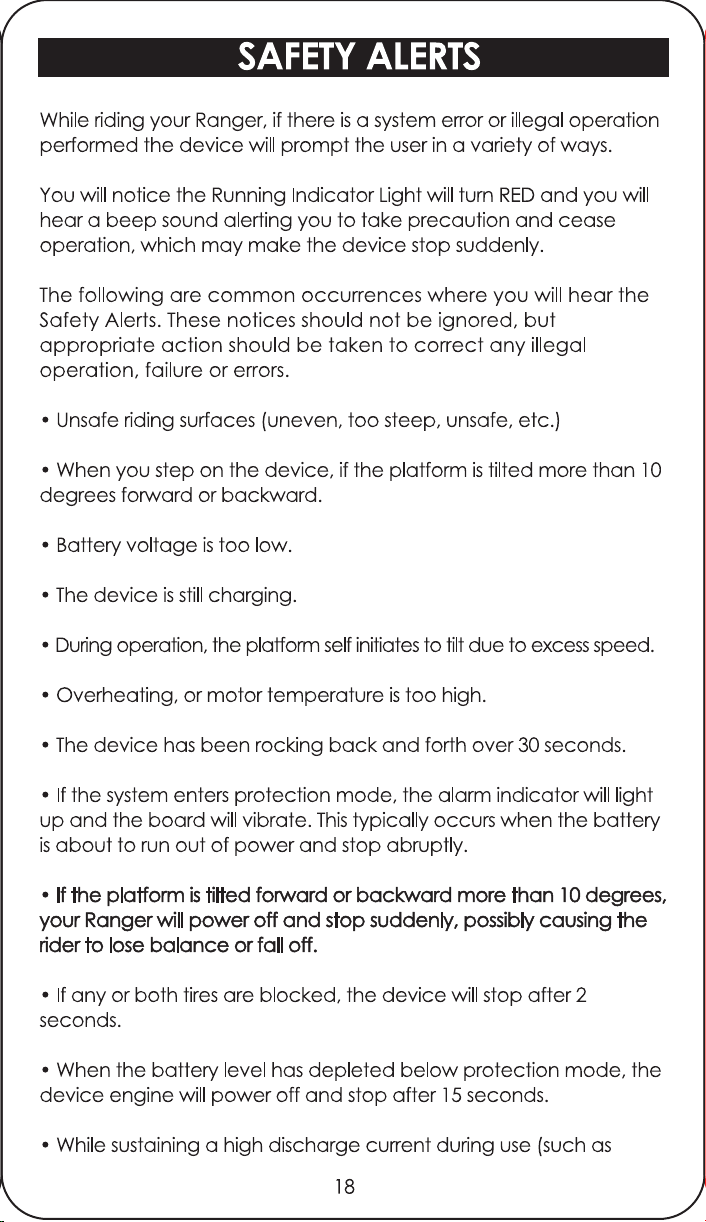 SAFETY ALERTS

While riding your Ranger, if there is a system error or illegal operation performed the device will prompt the user in a variety of ways.

You will notice the Running Indicator Light will turn RED and you will hear a beep sound alerting you to take precaution and cease operation, which may make the device stop suddenly.

The following are common occurrences where you will hear the Safety Alerts. These notices should not be ignored, but appropriate action should be taken to correct any illegal operation, failure or errors.

• Unsafe riding surfaces (uneven, too steep, unsafe, etc.)

• When you step on the device, if the platform is tilted more than 10 degrees forward or backward.

• Battery voltage is too low.

• The device is still charging.

• During operation, the platform self initiates to tilt due to excess speed.

• Overheating, or motor temperature is too high.

• The device has been rocking back and forth over 30 seconds.

• If the system enters protection mode, the alarm indicator will light up and the board will vibrate. This typically occurs when the battery is about to run out of power and stop abruptly.

• If the platform is tilted forward or backward more than 10 degrees, your Ranger will power off and stop suddenly, possibly causing the rider to lose balance or fall off.

• If any or both tires are blocked, the device will stop after 2 seconds.

• When the battery level has depleted below protection mode, the device engine will power off and stop after 15 seconds.

• While sustaining a high discharge current during use (such as

18